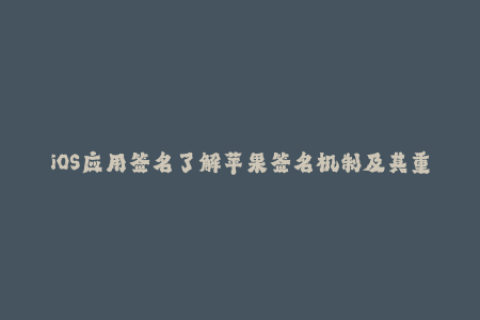 iOS应用签名了解苹果签名机制及其重